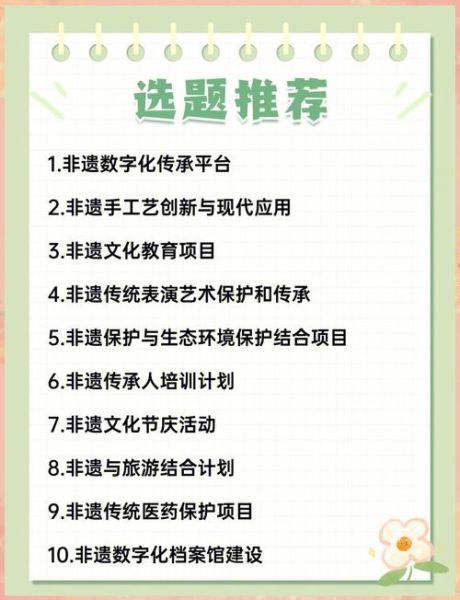 选题推荐

1.非遗数字化传承平台

2.非遗手工艺创新与现代应用

3.非遗文化教育项目

4.非遗传统表演艺术保护和传承

5.非遗保护与生态环境保护结合项目

6.非遗传承人培训计划

7.非遗文化节庆活动

8.非遗与旅游结合计划

9.非遗传统医药保护项目

10.非遗数字化档案馆建设